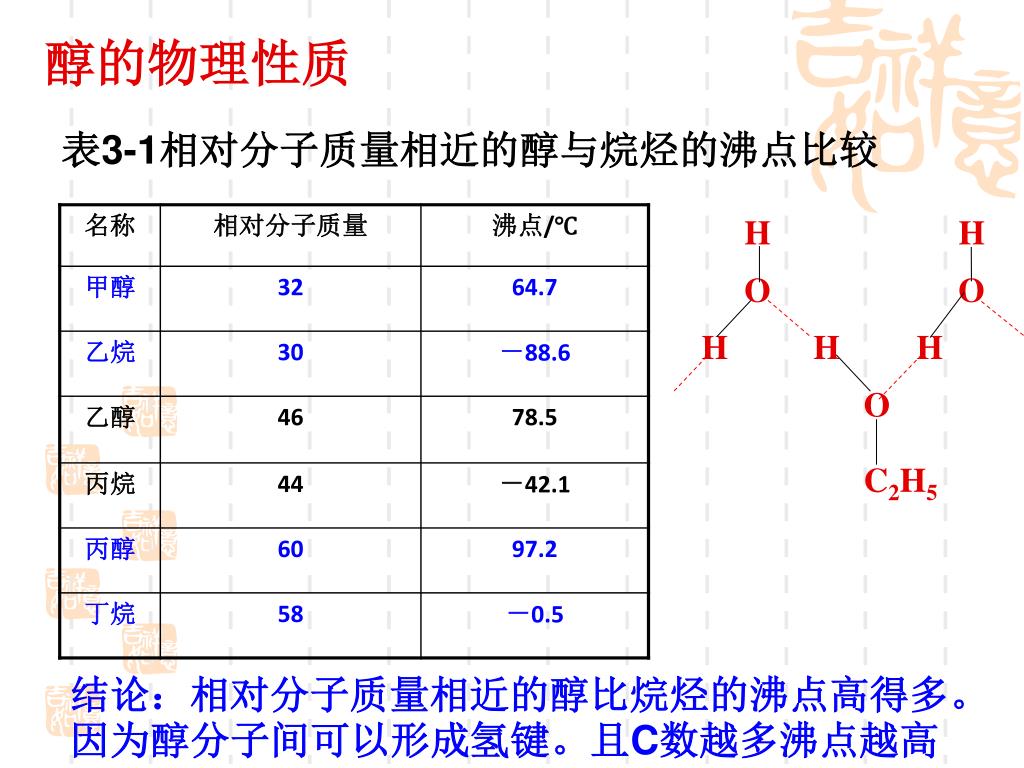 醇的物理性质

表3-1相对分子质量相近的醇与烷烃的沸点比较

| 名称 | 相对分子质量 | 沸点/℃ |
|---|---|---|
| 甲醇 | 32 | 64.7 |
| 乙烷 | 30 | －88.6 |
| 乙醇 | 46 | 78.5 |
| 丙烷 | 44 | －42.1 |
| 丙醇 | 60 | 97.2 |
| 丁烷 | 58 | －0.5 |

H H
O O
H H H
O
$C_2H_5$

结论：相对分子质量相近的醇比烷烃的沸点高得多。因为醇分子间可以形成氢键。且C数越多沸点越高